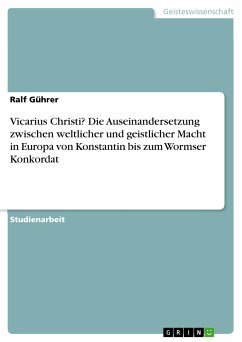 Geisteswissenschaft

Ralf Gührer

Vicarius Christi? Die Auseinandersetzung zwischen weltlicher und geistlicher Macht in Europa von Konstantin bis zum Wormser Konkordat

Studienarbeit

GRIN